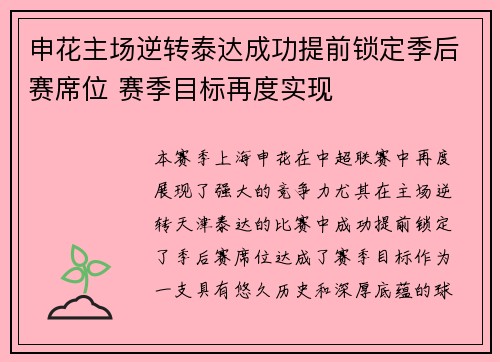 申花主场逆转泰达成功提前锁定季后赛席位 赛季目标再度实现

本赛季上海申花在中超联赛中再度展现了强大的竞争力尤其在主场逆转天津泰达的比赛中成功提前锁定了季后赛席位达成了赛季目标作为一支具有悠久历史和深厚底蕴的球